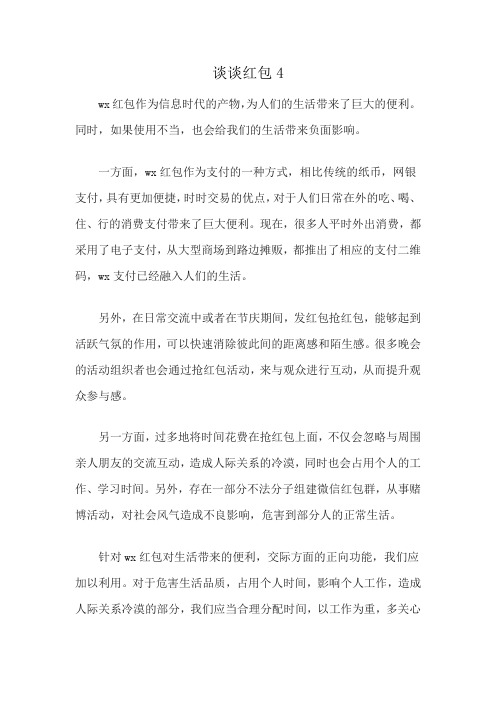 谈谈红包 4

wx 红包作为信息时代的产物,为人们的生活带来了巨大的便利。同时，如果使用不当，也会给我们的生活带来负面影响。

一方面，wx 红包作为支付的一种方式，相比传统的纸币，网银支付，具有更加便捷，时时交易的优点，对于人们日常在外的吃、喝、住、行的消费支付带来了巨大便利。现在，很多人平时外出消费，都采用了电子支付，从大型商场到路边摊贩，都推出了相应的支付二维码，wx 支付已经融入人们的生活。

另外，在日常交流中或者在节庆期间，发红包抢红包，能够起到活跃气氛的作用，可以快速消除彼此间的距离感和陌生感。很多晚会的活动组织者也会通过抢红包活动，来与观众进行互动，从而提升观众参与感。

另一方面，过多地将时间花费在抢红包上面，不仅会忽略与周围亲人朋友的交流互动，造成人际关系的冷漠，同时也会占用个人的工作、学习时间。另外，存在一部分不法分子组建微信红包群，从事赌博活动，对社会风气造成不良影响，危害到部分人的正常生活。

针对 wx 红包对生活带来的便利，交际方面的正向功能，我们应加以利用。对于危害生活品质，占用个人时间，影响个人工作，造成人际关系冷漠的部分，我们应当合理分配时间，以工作为重，多关心